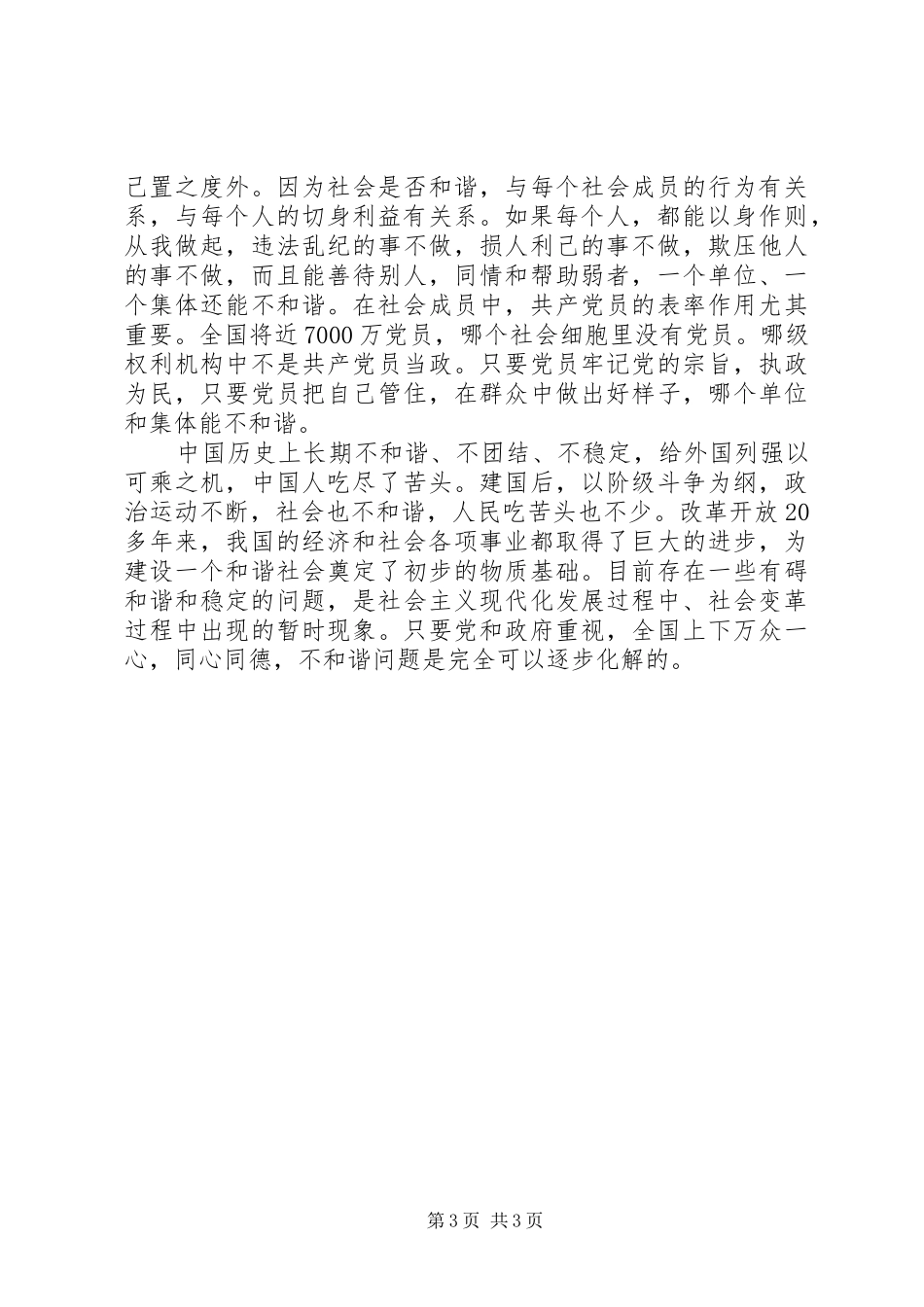 己置之度外。因为社会是否和谐，与每个社会成员的行为有关系，与每个人的切身利益有关系。如果每个人，都能以身作则，从我做起，违法乱纪的事不做，损人利己的事不做，欺压他人的事不做，而且能善待别人，同情和帮助弱者，一个单位、一个集体还能不和谐。在社会成员中，共产党员的表率作用尤其重要。全国将近7000万党员，哪个社会细胞里没有党员。哪级权利机构中不是共产党员当政。只要党员牢记党的宗旨，执政为民，只要党员把自己管住，在群众中做出好样子，哪个单位和集体能不和谐。

中国历史上长期不和谐、不团结、不稳定，给外国列强以可乘之机，中国人吃尽了苦头。建国后，以阶级斗争为纲，政治运动不断，社会也不和谐，人民吃苦头也不少。改革开放20多年来，我国的经济和社会各项事业都取得了巨大的进步，为建设一个和谐社会奠定了初步的物质基础。目前存在一些有碍和谐和稳定的问题，是社会主义现代化发展过程中、社会变革过程中出现的暂时现象。只要党和政府重视，全国上下万众一心，同心同德，不和谐问题是完全可以逐步化解的。

第3页 共3页